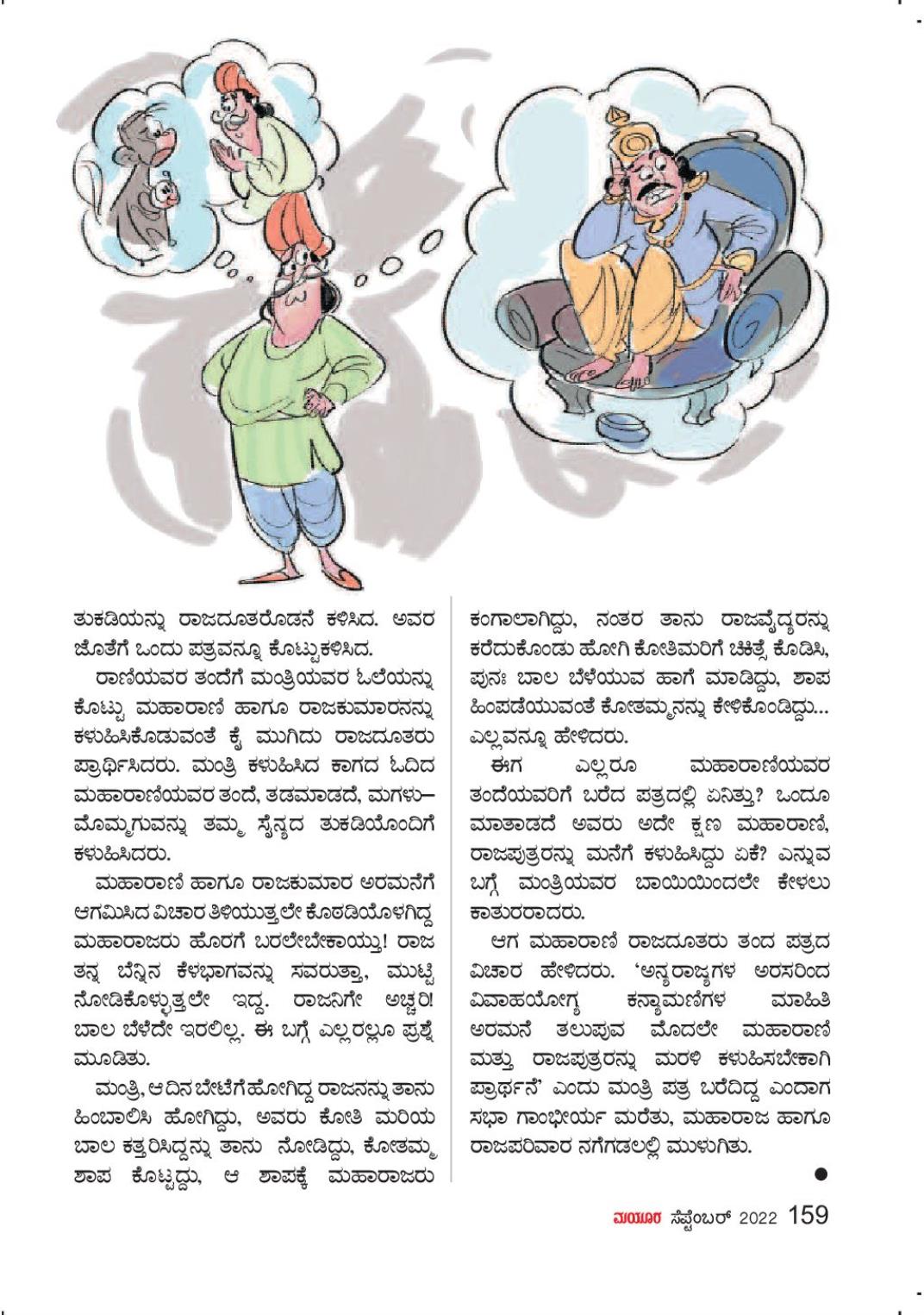 ತುಕಡಿಯನ್ನು ರಾಜದೂತರೊಡನೆ ಕಳಿಸಿದ. ಅವರ ಜೊತೆಗೆ ಒಂದು ಪತ್ರವನ್ನೂ ಕೊಟ್ಟುಕಳಿಸಿದ.

ರಾಣಿಯವರ ತಂದೆಗೆ ಮಂತ್ರಿಯವರ ಓಲೆಯನ್ನು ಕೊಟ್ಟು ಮಹಾರಾಣಿ ಹಾಗೂ ರಾಜಕುಮಾರನನ್ನು ಕಳುಹಿಸಿಕೊಡುವಂತೆ ಕೈ ಮುಗಿದು ರಾಜದೂತರು ಪ್ರಾರ್ಥಿಸಿದರು. ಮಂತ್ರಿ ಕಳುಹಿಸಿದ ಕಾಗದ ಓದಿದ ಮಹಾರಾಣಿಯವರ ತಂದೆ, ತಡಮಾಡದೆ, ಮಗಳು–ಮೊಮ್ಮಗುವನ್ನು ತಮ್ಮ ಸೈನ್ಯದ ತುಕಡಿಯೊಂದಿಗೆ ಕಳುಹಿಸಿದರು.

ಮಹಾರಾಣಿ ಹಾಗೂ ರಾಜಕುಮಾರ ಅರಮನೆಗೆ ಆಗಮಿಸಿದ ವಿಚಾರ ತಿಳಿಯುತ್ತಲೇ ಕೊಠಡಿಯೊಳಗಿದ್ದ ಮಹಾರಾಜರು ಹೊರಗೆ ಬರಲೇಬೇಕಾಯ್ತು! ರಾಜ ತನ್ನ ಬೆನ್ನಿನ ಕೆಳಭಾಗವನ್ನು ಸವರುತ್ತಾ, ಮುಟ್ಟಿ ನೋಡಿಕೊಳ್ಳುತ್ತಲೇ ಇದ್ದ. ರಾಜನಿಗೇ ಅಚ್ಚರಿ! ಬಾಲ ಬೆಳೆದೇ ಇರಲಿಲ್ಲ. ಈ ಬಗ್ಗೆ ಎಲ್ಲರಲ್ಲೂ ಪ್ರಶ್ನೆ ಮೂಡಿತು.

ಮಂತ್ರಿ, ಆ ದಿನ ಬೇಟೆಗೆ ಹೋಗಿದ್ದ ರಾಜನನ್ನು ತಾನು ಹಿಂಬಾಲಿಸಿ ಹೋಗಿದ್ದು, ಅವರು ಕೋತಿ ಮರಿಯ ಬಾಲ ಕತ್ತರಿಸಿದ್ದನ್ನು ತಾನು ನೋಡಿದ್ದು, ಕೋತಮ್ಮ ಶಾಪ ಕೊಟ್ಟದ್ದು, ಆ ಶಾಪಕ್ಕೆ ಮಹಾರಾಜರು ಕಂಗಾಲಾಗಿದ್ದು, ನಂತರ ತಾನು ರಾಜವೈದ್ಯರನ್ನು ಕರೆದುಕೊಂಡು ಹೋಗಿ ಕೋತಿಮರಿಗೆ ಚಿಕಿತ್ಸೆ ಕೊಡಿಸಿ, ಪುನಃ ಬಾಲ ಬೆಳೆಯುವ ಹಾಗೆ ಮಾಡಿದ್ದು, ಶಾಪ ಹಿಂಪಡೆಯುವಂತೆ ಕೋತಮ್ಮನನ್ನು ಕೇಳಿಕೊಂಡಿದ್ದು... ಎಲ್ಲವನ್ನೂ ಹೇಳಿದರು.

ಈಗ ಎಲ್ಲರೂ ಮಹಾರಾಣಿಯವರ ತಂದೆಯವರಿಗೆ ಬರೆದ ಪತ್ರದಲ್ಲಿ ಏನಿತ್ತು? ಒಂದೂ ಮಾತಾಡದೆ ಅವರು ಅದೇ ಕ್ಷಣ ಮಹಾರಾಣಿ, ರಾಜಪುತ್ರರನ್ನು ಮನೆಗೆ ಕಳುಹಿಸಿದ್ದು ಏಕೆ? ಎನ್ನುವ ಬಗ್ಗೆ ಮಂತ್ರಿಯವರ ಬಾಯಿಯಿಂದಲೇ ಕೇಳಲು ಕಾತುರರಾದರು.

ಆಗ ಮಹಾರಾಣಿ ರಾಜದೂತರು ತಂದ ಪತ್ರದ ವಿಚಾರ ಹೇಳಿದರು. 'ಅನ್ಯರಾಜ್ಯಗಳ ಅರಸರಿಂದ ವಿವಾಹಯೋಗ್ಯ ಕನ್ಯಾಮಣಿಗಳ ಮಾಹಿತಿ ಅರಮನೆ ತಲುಪುವ ಮೊದಲೇ ಮಹಾರಾಣಿ ಮತ್ತು ರಾಜಪುತ್ರರನ್ನು ಮರಳಿ ಕಳುಹಿಸಬೇಕಾಗಿ ಪ್ರಾರ್ಥನೆ' ಎಂದು ಮಂತ್ರಿ ಪತ್ರ ಬರೆದಿದ್ದ ಎಂದಾಗ ಸಭಾ ಗಾಂಭೀರ್ಯ ಮರೆತು, ಮಹಾರಾಜ ಹಾಗೂ ರಾಜಪರಿವಾರ ನಗೆಗಡಲಲ್ಲಿ ಮುಳುಗಿತು.

ಮಯೂರ ಸೆಪ್ಟೆಂಬರ್ 2022 159